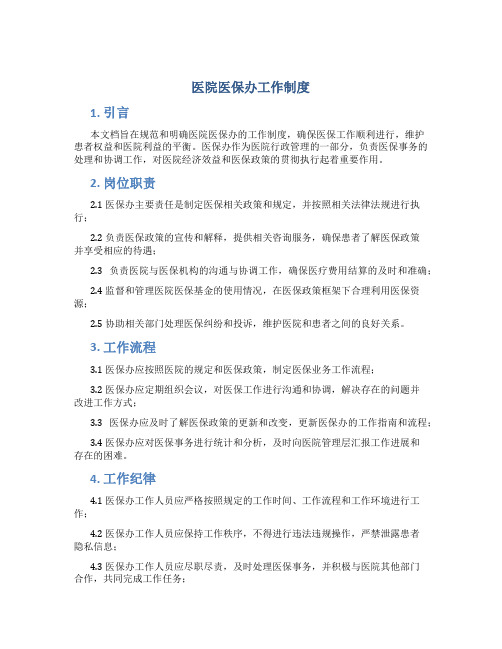 医院医保办工作制度

1. 引言

本文档旨在规范和明确医院医保办的工作制度，确保医保工作顺利进行，维护患者权益和医院利益的平衡。医保办作为医院行政管理的一部分，负责医保事务的处理和协调工作，对医院经济效益和医保政策的贯彻执行起着重要作用。

2. 岗位职责

2.1 医保办主要责任是制定医保相关政策和规定，并按照相关法律法规进行执行；

2.2 负责医保政策的宣传和解释，提供相关咨询服务，确保患者了解医保政策并享受相应的待遇；

2.3 负责医院与医保机构的沟通与协调工作，确保医疗费用结算的及时和准确；

2.4 监督和管理医院医保基金的使用情况，在医保政策框架下合理利用医保资源；

2.5 协助相关部门处理医保纠纷和投诉，维护医院和患者之间的良好关系。

3. 工作流程

3.1 医保办应按照医院的规定和医保政策，制定医保业务工作流程；

3.2 医保办应定期组织会议，对医保工作进行沟通和协调，解决存在的问题并改进工作方式；

3.3 医保办应及时了解医保政策的更新和改变，更新医保办的工作指南和流程；

3.4 医保办应对医保事务进行统计和分析，及时向医院管理层汇报工作进展和存在的困难。

4. 工作纪律

4.1 医保办工作人员应严格按照规定的工作时间、工作流程和工作环境进行工作；

4.2 医保办工作人员应保持工作秩序，不得进行违法违规操作，严禁泄露患者隐私信息；

4.3 医保办工作人员应尽职尽责，及时处理医保事务，并积极与医院其他部门合作，共同完成工作任务；